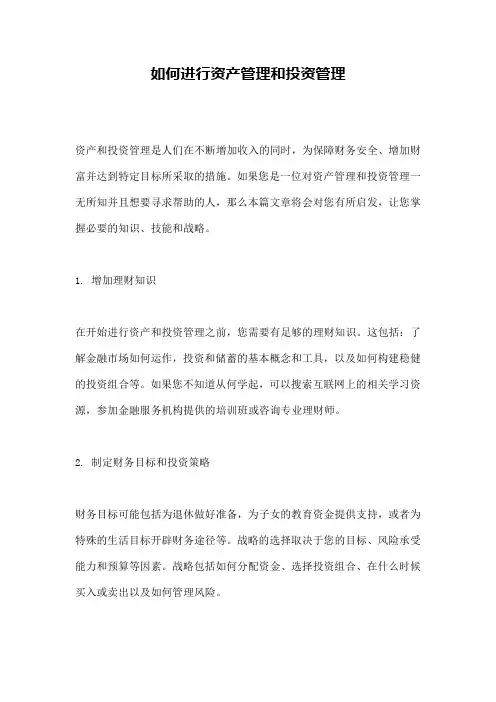 如何进行资产管理和投资管理

资产和投资管理是人们在不断增加收入的同时，为保障财务安全、增加财富并达到特定目标所采取的措施。如果您是一位对资产管理和投资管理一无所知并且想要寻求帮助的人，那么本篇文章将会对您有所启发，让您掌握必要的知识、技能和战略。

1. 增加理财知识

在开始进行资产和投资管理之前，您需要有足够的理财知识。这包括：了解金融市场如何运作，投资和储蓄的基本概念和工具，以及如何构建稳健的投资组合等。如果您不知道从何学起，可以搜索互联网上的相关学习资源，参加金融服务机构提供的培训班或咨询专业理财师。

2. 制定财务目标和投资策略

财务目标可能包括为退休做好准备，为子女的教育资金提供支持，或者为特殊的生活目标开辟财务途径等。战略的选择取决于您的目标、风险承受能力和预算等因素。战略包括如何分配资金、选择投资组合、在什么时候买入或卖出以及如何管理风险。